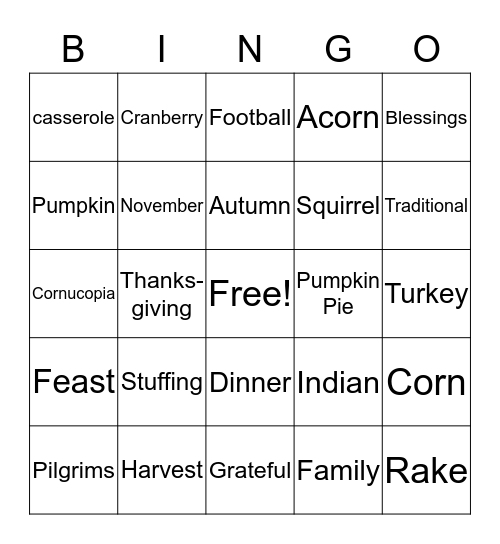 | B | I | N | G | O |
|---|---|---|---|---|
| casserole | Cranberry | Football | Acorn | Blessings |
| Pumpkin | November | Autumn | Squirrel | Traditional |
| Cornucopia | Thanksgiving | Free! | Pumpkin Pie | Turkey |
| Feast | Stuffing | Dinner | Indian | Corn |
| Pilgrims | Harvest | Grateful | Family | Rake |